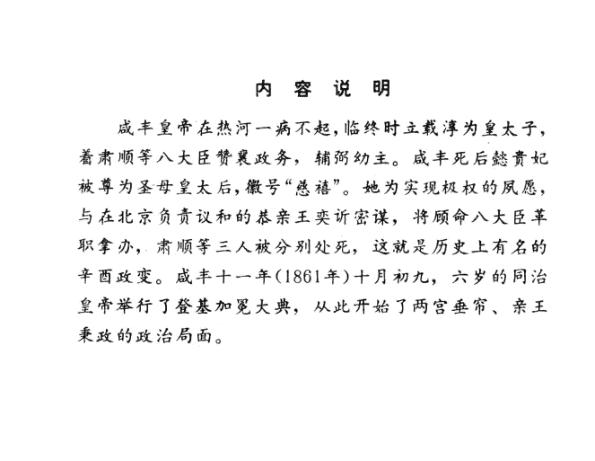 内 容 说 明

咸丰皇帝在热河一病不起，临终时立载淳为皇太子，着肃顺等八大臣赞襄政务，辅弼幼主。咸丰死后懿贵妃被尊为圣母皇太后，徽号“慈禧”。她为实现极权的夙愿，与在北京负责议和的恭亲王奕䜣密谋，将顾命八大臣革职拿办，肃顺等三人被分别处死，这就是历史上有名的辛酉政变。咸丰十一年(1861年)十月初九，六岁的同治皇帝举行了登基加冕大典，从此开始了两宫垂帘、亲王秉政的政治局面。